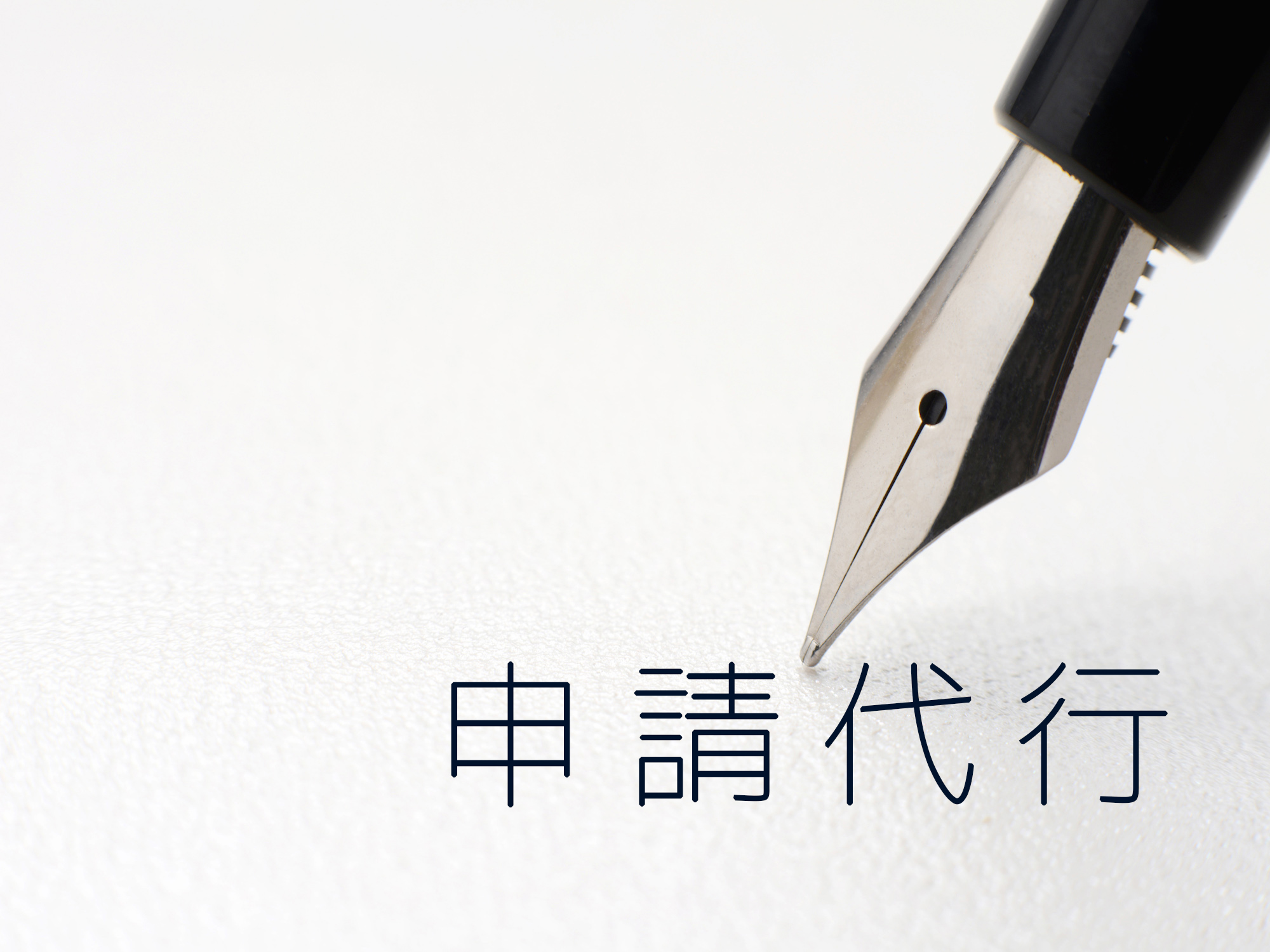 申請代行